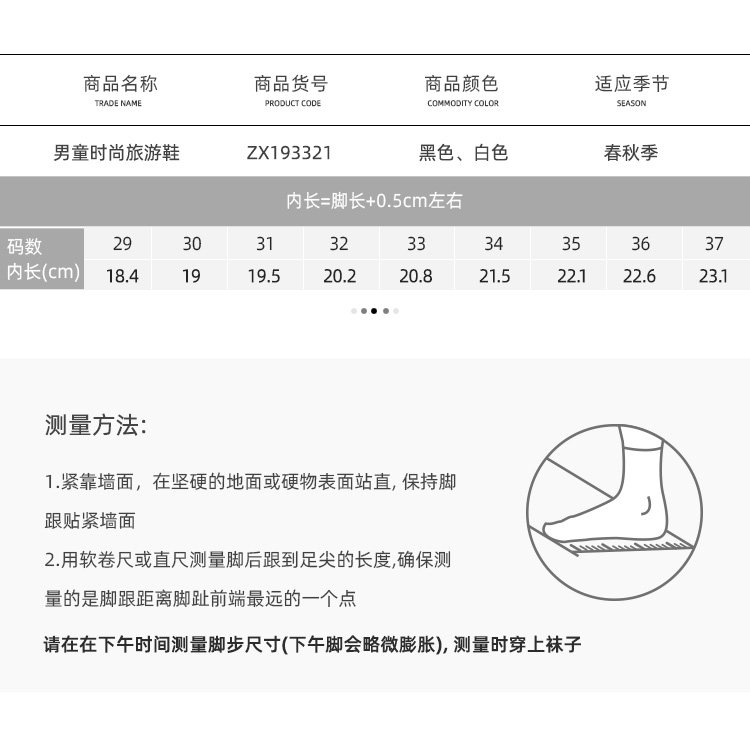 | 商品名称 TRADE NAME | 商品货号 PRODUCT CODE | 商品颜色 COMMODITY COLOR | 适应季节 SEASON |
|---|---|---|---|
| 男童时尚旅游鞋 | ZX193321 | 黑色、白色 | 春秋季 |

内长=脚长+0.5cm左右

| 码数 | 29 | 30 | 31 | 32 | 33 | 34 | 35 | 36 | 37 |
|---|---|---|---|---|---|---|---|---|---|
| 内长(cm) | 18.4 | 19 | 19.5 | 20.2 | 20.8 | 21.5 | 22.1 | 22.6 | 23.1 |

测量方法:

1.紧靠墙面，在坚硬的地面或硬物表面站直, 保持脚跟贴紧墙面

2.用软卷尺或直尺测量脚后跟到足尖的长度,确保测量的是脚跟距离脚趾前端最远的一个点

请在在下午时间测量脚步尺寸(下午脚会略微膨胀), 测量时穿上袜子